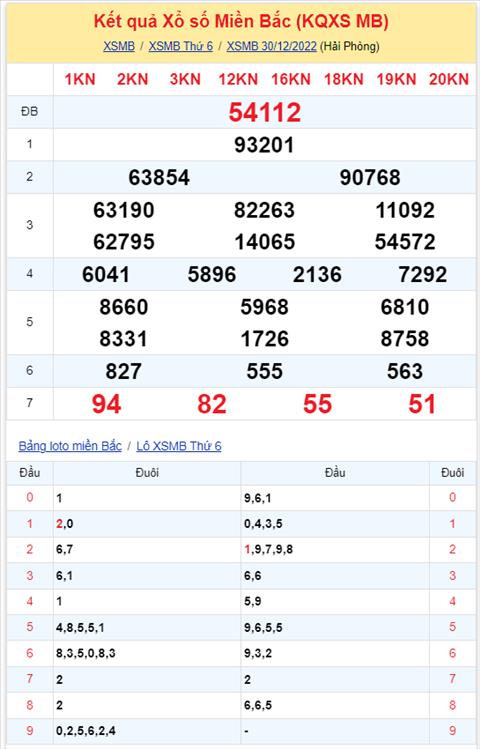 Kết quả Xổ số Miền Bắc (KQXS MB)

XSMB / XSMB Thứ 6 / XSMB 30/12/2022 (Hải Phòng)

| | 1KN 2KN 3KN 12KN 16KN 18KN 19KN 20KN |
|---|---|
| ĐB | 54112 |
| 1 | 93201 |
| 2 | 63854 90768 |
| 3 | 63190 82263 11092 62795 14065 54572 |
| 4 | 6041 5896 2136 7292 |
| 5 | 8660 5968 6810 8331 1726 8758 |
| 6 | 827 555 563 |
| 7 | 94 82 55 51 |

Bảng loto miền Bắc / Lô XSMB Thứ 6

| Đầu | Đuôi | Đầu | Đuôi |
|---|---|---|---|
| 0 | 1 | 9,6,1 | 0 |
| 1 | 2,0 | 0,4,3,5 | 1 |
| 2 | 6,7 | 1,9,7,9,8 | 2 |
| 3 | 6,1 | 6,6 | 3 |
| 4 | 1 | 5,9 | 4 |
| 5 | 4,8,5,5,1 | 9,6,5,5 | 5 |
| 6 | 8,3,5,0,8,3 | 9,3,2 | 6 |
| 7 | 2 | 2 | 7 |
| 8 | 2 | 6,6,5 | 8 |
| 9 | 0,2,5,6,2,4 | - | 9 |